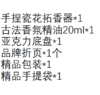 手捏瓷花拓香器*1
古法香氛精油20ml*1
亚克力底盘*1
品牌折页*1个
精品包装*1
精品手提袋*1